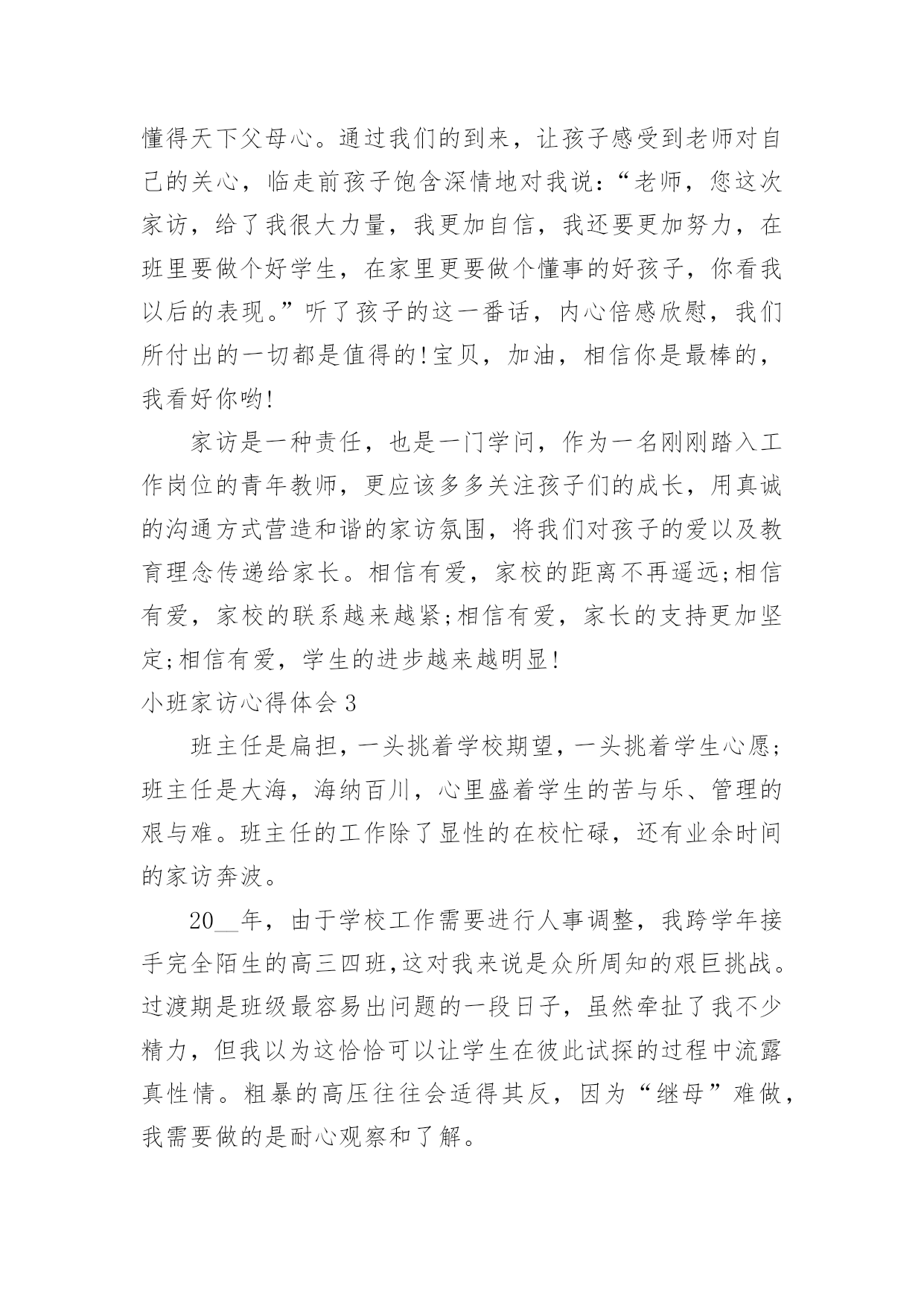 懂得天下父母心。通过我们的到来，让孩子感受到老师对自己的关心，临走前孩子饱含深情地对我说：“老师，您这次家访，给了我很大力量，我更加自信，我还要更加努力，在班里要做个好学生，在家里更要做个懂事的好孩子，你看我以后的表现。”听了孩子的这一番话，内心倍感欣慰，我们所付出的一切都是值得的!宝贝，加油，相信你是最棒的，我看好你哟!

家访是一种责任，也是一门学问，作为一名刚刚踏入工作岗位的青年教师，更应该多多关注孩子们的成长，用真诚的沟通方式营造和谐的家访氛围，将我们对孩子的爱以及教育理念传递给家长。相信有爱，家校的距离不再遥远;相信有爱，家校的联系越来越紧;相信有爱，家长的支持更加坚定;相信有爱，学生的进步越来越明显!

小班家访心得体会 3

班主任是扁担，一头挑着学校期望，一头挑着学生心愿;班主任是大海，海纳百川，心里盛着学生的苦与乐、管理的艰与难。班主任的工作除了显性的在校忙碌，还有业余时间的家访奔波。

20__年，由于学校工作需要进行人事调整，我跨学年接手完全陌生的高三四班,这对我来说是众所周知的艰巨挑战。过渡期是班级最容易出问题的一段日子，虽然牵扯了我不少精力，但我以为这恰恰可以让学生在彼此试探的过程中流露真性情。粗暴的高压往往会适得其反，因为“继母”难做，我需要做的是耐心观察和了解。